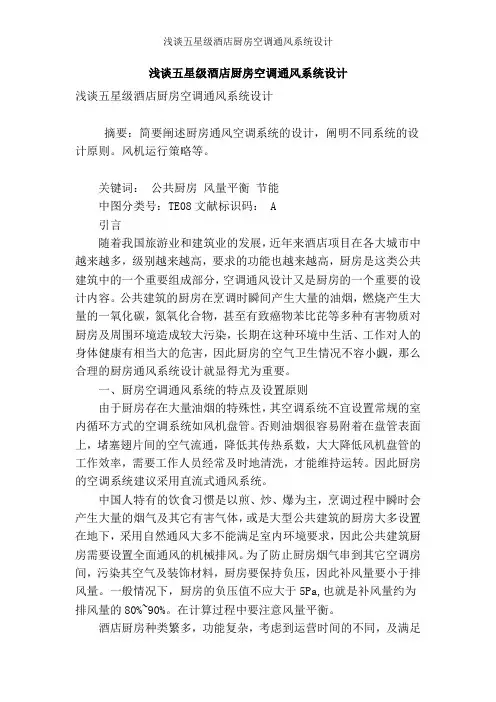 浅谈五星级酒店厨房空调通风系统设计

浅谈五星级酒店厨房空调通风系统设计

浅谈五星级酒店厨房空调通风系统设计

摘要：简要阐述厨房通风空调系统的设计，阐明不同系统的设计原则。风机运行策略等。

关键词： 公共厨房 风量平衡 节能
中图分类号：TE08 文献标识码： A
引言

随着我国旅游业和建筑业的发展，近年来酒店项目在各大城市中越来越多，级别越来越高，要求的功能也越来越高，厨房是这类公共建筑中的一个重要组成部分，空调通风设计又是厨房的一个重要的设计内容。公共建筑的厨房在烹调时瞬间产生大量的油烟，燃烧产生大量的一氧化碳，氮氧化合物，甚至有致癌物苯比芘等多种有害物质对厨房及周围环境造成较大污染，长期在这种环境中生活、工作对人的身体健康有相当大的危害，因此厨房的空气卫生情况不容小觑，那么合理的厨房通风系统设计就显得尤为重要。

一、厨房空调通风系统的特点及设置原则

由于厨房存在大量油烟的特殊性，其空调系统不宜设置常规的室内循环方式的空调系统如风机盘管。否则油烟很容易附着在盘管表面上，堵塞翅片间的空气流通，降低其传热系数，大大降低风机盘管的工作效率，需要工作人员经常及时地清洗，才能维持运转。因此厨房的空调系统建议采用直流式通风系统。

中国人特有的饮食习惯是以煎、炒、爆为主，烹调过程中瞬时会产生大量的烟气及其它有害气体，或是大型公共建筑的厨房大多设置在地下，采用自然通风大多不能满足室内环境要求，因此公共建筑厨房需要设置全面通风的机械排风。为了防止厨房烟气串到其它空调房间，污染其空气及装饰材料，厨房要保持负压，因此补风量要小于排风量。一般情况下，厨房的负压值不应大于 5Pa，也就是补风量约为排风量的 80%~90%。在计算过程中要注意风量平衡。

酒店厨房种类繁多，功能复杂，考虑到运营时间的不同，及满足